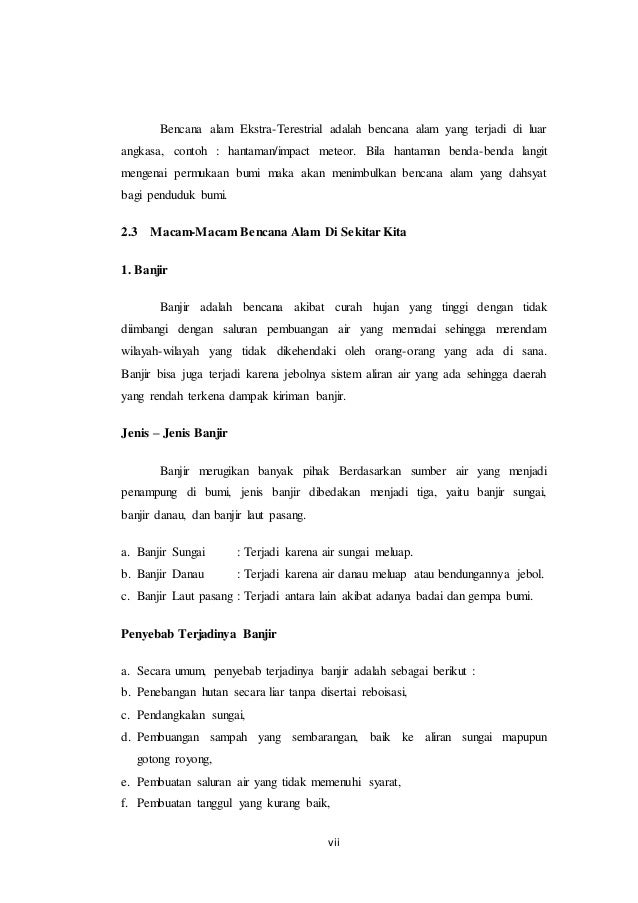 Bencana alam Ekstra-Terestrial adalah bencana alam yang terjadi di luar angkasa, contoh : hantaman/impact meteor. Bila hantaman benda-benda langit mengenai permukaan bumi maka akan menimbulkan bencana alam yang dahsyat bagi penduduk bumi.

2.3 Macam-Macam Bencana Alam Di Sekitar Kita

1. Banjir

Banjir adalah bencana akibat curah hujan yang tinggi dengan tidak diimbangi dengan saluran pembuangan air yang memadai sehingga merendam wilayah-wilayah yang tidak dikehendaki oleh orang-orang yang ada di sana. Banjir bisa juga terjadi karena jebolnya sistem aliran air yang ada sehingga daerah yang rendah terkena dampak kiriman banjir.

Jenis – Jenis Banjir

Banjir merugikan banyak pihak Berdasarkan sumber air yang menjadi penampung di bumi, jenis banjir dibedakan menjadi tiga, yaitu banjir sungai, banjir danau, dan banjir laut pasang.

a. Banjir Sungai : Terjadi karena air sungai meluap.
b. Banjir Danau : Terjadi karena air danau meluap atau bendungannya jebol.
c. Banjir Laut pasang : Terjadi antara lain akibat adanya badai dan gempa bumi.

Penyebab Terjadinya Banjir

a. Secara umum, penyebab terjadinya banjir adalah sebagai berikut :
b. Penebangan hutan secara liar tanpa disertai reboisasi,
c. Pendangkalan sungai,
d. Pembuangan sampah yang sembarangan, baik ke aliran sungai mapupun gotong royong,
e. Pembuatan saluran air yang tidak memenuhi syarat,
f. Pembuatan tanggul yang kurang baik,

vii